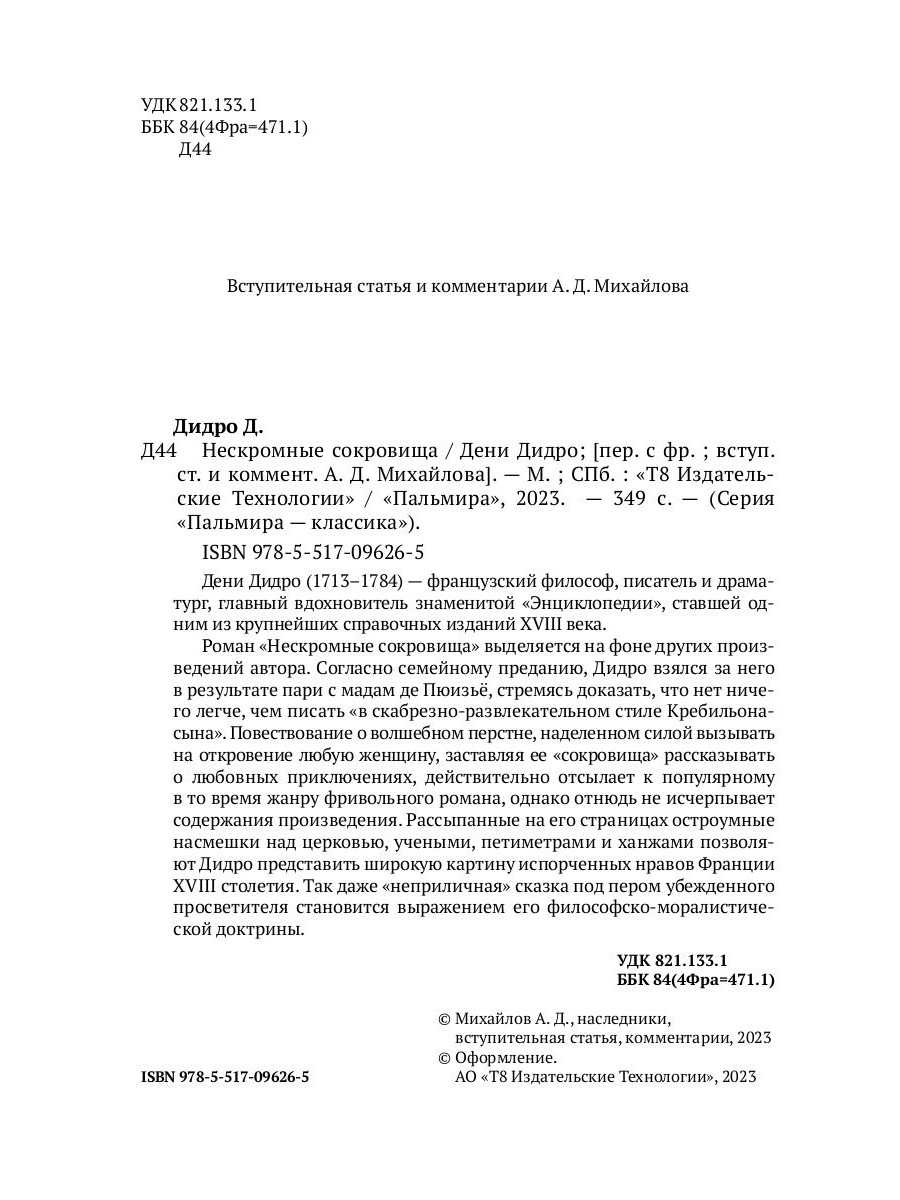 УДК 821.133.1
ББК 84(4Фра=471.1)
Д44

Вступительная статья и комментарии А. Д. Михайлова

Дидро Д.
Д44 Нескромные сокровища / Дени Дидро; [пер. с фр. ; вступ. ст. и коммент. А. Д. Михайлова]. — М. ; СПб. : «Т8 Издательские Технологии» / «Пальмира», 2023. — 349 с. — (Серия «Пальмира — классика»).

ISBN 978-5-517-09626-5

Дени Дидро (1713–1784) — французский философ, писатель и драматург, главный вдохновитель знаменитой «Энциклопедии», ставшей одним из крупнейших справочных изданий XVIII века.

Роман «Нескромные сокровища» выделяется на фоне других произведений автора. Согласно семейному преданию, Дидро взялся за него в результате пари с мадам де Пюизьё, стремясь доказать, что нет ничего легче, чем писать «в скабрезно-развлекательном стиле Кребильона-сына». Повествование о волшебном перстне, наделенном силой вызывать на откровение любую женщину, заставляя ее «сокровища» рассказывать о любовных приключениях, действительно отсылает к популярному в то время жанру фривольного романа, однако отнюдь не исчерпывает содержания произведения. Рассыпанные на его страницах остроумные насмешки над церковью, учеными, петиметрами и ханжами позволяют Дидро представить широкую картину испорченных нравов Франции XVIII столетия. Так даже «неприличная» сказка под пером убежденного просветителя становится выражением его философско-моралистической доктрины.

УДК 821.133.1
ББК 84(4Фра=471.1)

© Михайлов А. Д., наследники, вступительная статья, комментарии, 2023
© Оформление. АО «Т8 Издательские Технологии», 2023

ISBN 978-5-517-09626-5